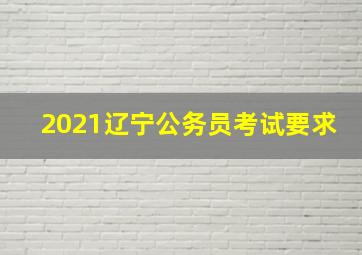 2021辽宁公务员考试要求